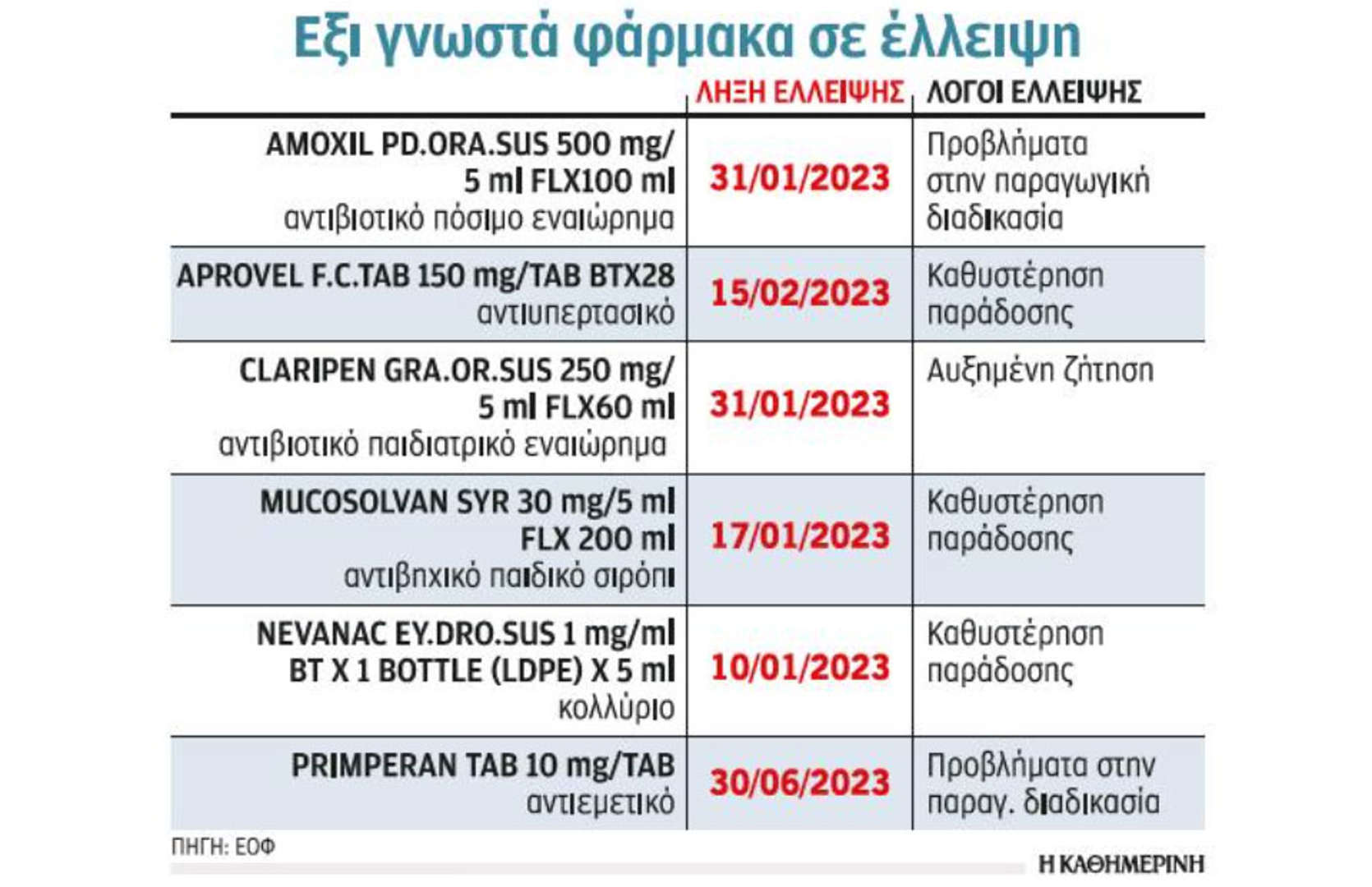 Εξι γνωστά φάρμακα σε έλλειψη

| | ΛΗΞΗ ΕΛΛΕΙΨΗΣ | ΛΟΓΟΙ ΕΛΛΕΙΨΗΣ |
|---|---|---|
| AMOXIL PD.ORA.SUS 500 mg/ 5 ml FLX100 ml αντιβιοτικό πόσιμο εναιώρημα | 31/01/2023 | Προβλήματα στην παραγωγική διαδικασία |
| APROVEL F.C.TAB 150 mg/TAB BTX28 αντιυπερτασικό | 15/02/2023 | Καθυστέρηση παράδοσης |
| CLARIPEN GRA.OR.SUS 250 mg/ 5 ml FLX60 ml αντιβιοτικό παιδιατρικό εναιώρημα | 31/01/2023 | Αυξημένη ζήτηση |
| MUCOSOLVAN SYR 30 mg/5 ml FLX 200 ml αντιβηχικό παιδικό σιρόπι | 17/01/2023 | Καθυστέρηση παράδοσης |
| NEVANAC EY.DRO.SUS 1 mg/ml BT X 1 BOTTLE (LDPE) X 5 ml κολλύριο | 10/01/2023 | Καθυστέρηση παράδοσης |
| PRIMPERAN TAB 10 mg/TAB αντιεμετικό | 30/06/2023 | Προβλήματα στην παραγ. διαδικασία |

ΠΗΓΗ: ΕΟΦ

Η ΚΑΘΗΜΕΡΙΝΗ